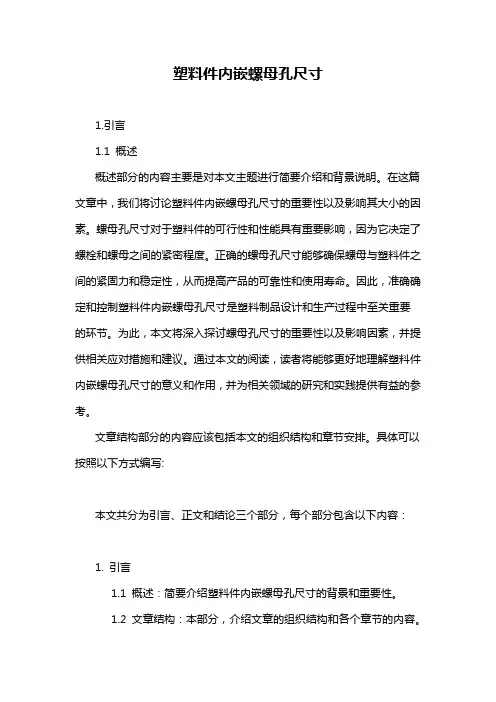 塑料件内嵌螺母孔尺寸

1.引言

1.1 概述

概述部分的内容主要是对本文主题进行简要介绍和背景说明。在这篇文章中，我们将讨论塑料件内嵌螺母孔尺寸的重要性以及影响其大小的因素。螺母孔尺寸对于塑料件的可行性和性能具有重要影响，因为它决定了螺栓和螺母之间的紧密程度。正确的螺母孔尺寸能够确保螺母与塑料件之间的紧固力和稳定性，从而提高产品的可靠性和使用寿命。因此，准确确定和控制塑料件内嵌螺母孔尺寸是塑料制品设计和生产过程中至关重要的环节。为此，本文将深入探讨螺母孔尺寸的重要性以及影响因素，并提供相关应对措施和建议。通过本文的阅读，读者将能够更好地理解塑料件内嵌螺母孔尺寸的意义和作用，并为相关领域的研究和实践提供有益的参考。

文章结构部分的内容应该包括本文的组织结构和章节安排。具体可以按照以下方式编写:

本文共分为引言、正文和结论三个部分，每个部分包含以下内容：

1. 引言

1.1 概述：简要介绍塑料件内嵌螺母孔尺寸的背景和重要性。

1.2 文章结构：本部分，介绍文章的组织结构和各个章节的内容。